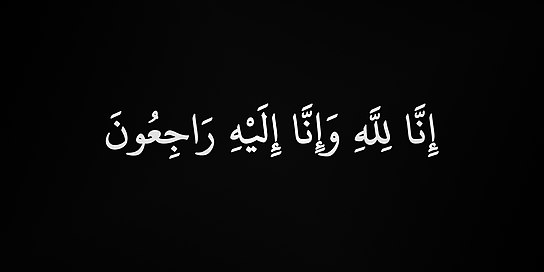 إِنَّا لِلَّهِ وَإِنَّا إِلَيْهِ رَاجِعُونَ